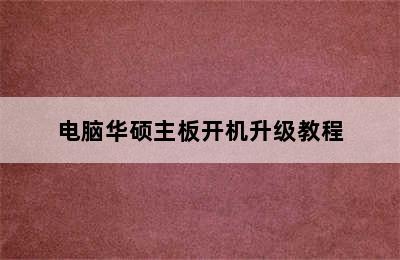 电脑华硕主板开机升级教程